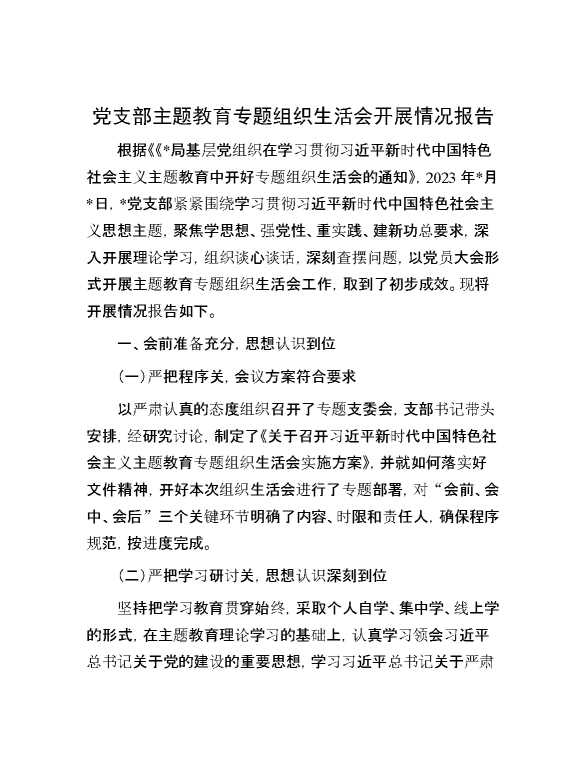 党支部主题教育专题组织生活会开展情况报告

根据《《*局基层党组织在学习贯彻习近平新时代中国特色社会主义主题教育中开好专题组织生活会的通知》，2023 年*月*日，*党支部紧紧围绕学习贯彻习近平新时代中国特色社会主义思想主题，聚焦学思想、强党性、重实践、建新功总要求，深入开展理论学习，组织谈心谈话，深刻查摆问题，以党员大会形式开展主题教育专题组织生活会工作，取到了初步成效。现将开展情况报告如下。

一、会前准备充分，思想认识到位

（一）严把程序关，会议方案符合要求

以严肃认真的态度组织召开了专题支委会，支部书记带头安排，经研究讨论，制定了《关于召开习近平新时代中国特色社会主义主题教育专题组织生活会实施方案》，并就如何落实好文件精神，开好本次组织生活会进行了专题部署，对“会前、会中、会后”三个关键环节明确了内容、时限和责任人，确保程序规范，按进度完成。

（二）严把学习研讨关，思想认识深刻到位

坚持把学习教育贯穿始终，采取个人自学、集中学、线上学的形式，在主题教育理论学习的基础上，认真学习领会习近平总书记关于党的建设的重要思想，学习习近平总书记关于严肃